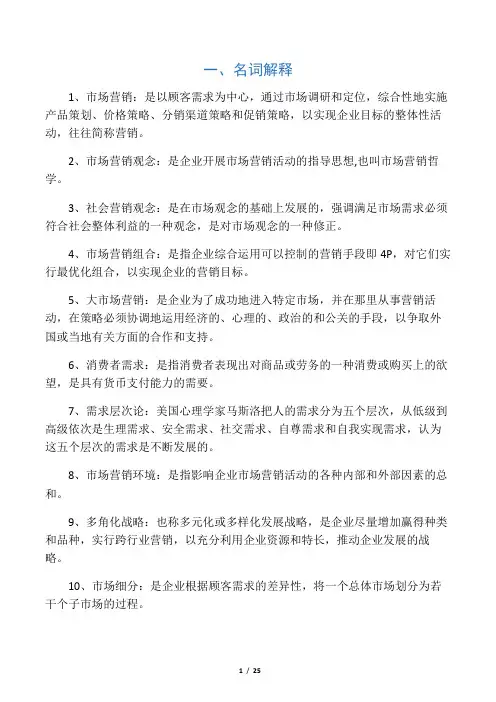 一、名词解释

1、市场营销：是以顾客需求为中心，通过市场调研和定位，综合性地实施产品策划、价格策略、分销渠道策略和促销策略，以实现企业目标的整体性活动，往往简称营销。

2、市场营销观念：是企业开展市场营销活动的指导思想,也叫市场营销哲学。

3、社会营销观念：是在市场观念的基础上发展的，强调满足市场需求必须符合社会整体利益的一种观念，是对市场观念的一种修正。

4、市场营销组合：是指企业综合运用可以控制的营销手段即 4P，对它们实行最优化组合，以实现企业的营销目标。

5、大市场营销：是企业为了成功地进入特定市场，并在那里从事营销活动，在策略必须协调地运用经济的、心理的、政治的和公关的手段，以争取外国或当地有关方面的合作和支持。

6、消费者需求：是指消费者表现出对商品或劳务的一种消费或购买上的欲望，是具有货币支付能力的需要。

7、需求层次论：美国心理学家马斯洛把人的需求分为五个层次，从低级到高级依次是生理需求、安全需求、社交需求、自尊需求和自我实现需求，认为这五个层次的需求是不断发展的。

8、市场营销环境：是指影响企业市场营销活动的各种内部和外部因素的总和。

9、多角化战略：也称多元化或多样化发展战略，是企业尽量增加赢得种类和品种，实行跨行业营销，以充分利用企业资源和特长，推动企业发展的战略。

10、市场细分：是企业根据顾客需求的差异性，将一个总体市场划分为若干个子市场的过程。

1 / 25